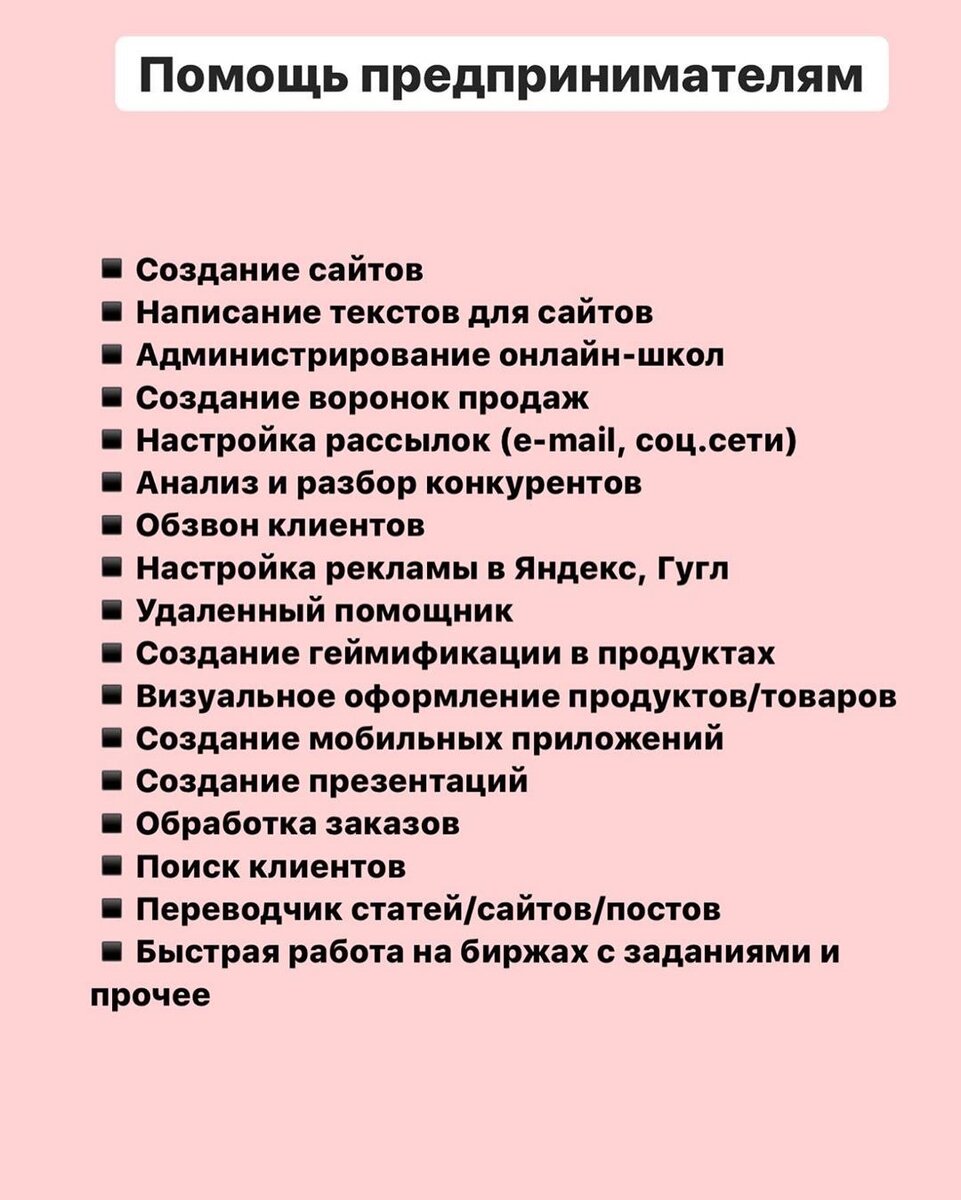 Помощь предпринимателям

• Создание сайтов
• Написание текстов для сайтов
• Администрирование онлайн-школ
• Создание воронок продаж
• Настройка рассылок (e-mail, соц.сети)
• Анализ и разбор конкурентов
• Обзвон клиентов
• Настройка рекламы в Яндекс, Гугл
• Удаленный помощник
• Создание геймификации в продуктах
• Визуальное оформление продуктов/товаров
• Создание мобильных приложений
• Создание презентаций
• Обработка заказов
• Поиск клиентов
• Переводчик статей/сайтов/постов
• Быстрая работа на биржах с заданиями и прочее